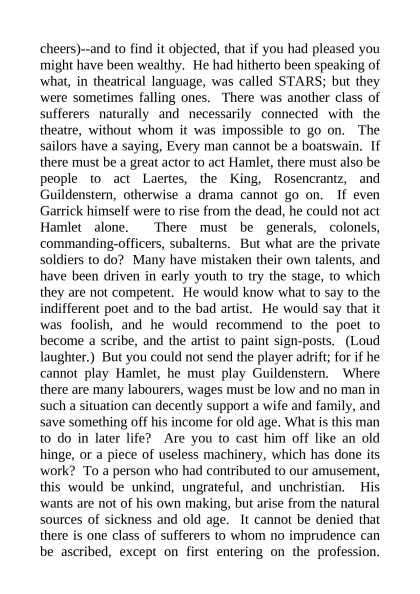 cheers)--and to find it objected, that if you had pleased you might have been wealthy. He had hitherto been speaking of what, in theatrical language, was called STARS; but they were sometimes falling ones. There was another class of sufferers naturally and necessarily connected with the theatre, without whom it was impossible to go on. The sailors have a saying, Every man cannot be a boatswain. If there must be a great actor to act Hamlet, there must also be people to act Laertes, the King, Rosencrantz, and Guildenstern, otherwise a drama cannot go on. If even Garrick himself were to rise from the dead, he could not act Hamlet alone. There must be generals, colonels, commanding-officers, subalterns. But what are the private soldiers to do? Many have mistaken their own talents, and have been driven in early youth to try the stage, to which they are not competent. He would know what to say to the indifferent poet and to the bad artist. He would say that it was foolish, and he would recommend to the poet to become a scribe, and the artist to paint sign-posts. (Loud laughter.) But you could not send the player adrift; for if he cannot play Hamlet, he must play Guildenstern. Where there are many labourers, wages must be low and no man in such a situation can decently support a wife and family, and save something off his income for old age. What is this man to do in later life? Are you to cast him off like an old hinge, or a piece of useless machinery, which has done its work? To a person who had contributed to our amusement, this would be unkind, ungrateful, and unchristian. His wants are not of his own making, but arise from the natural sources of sickness and old age. It cannot be denied that there is one class of sufferers to whom no imprudence can be ascribed, except on first entering on the profession.